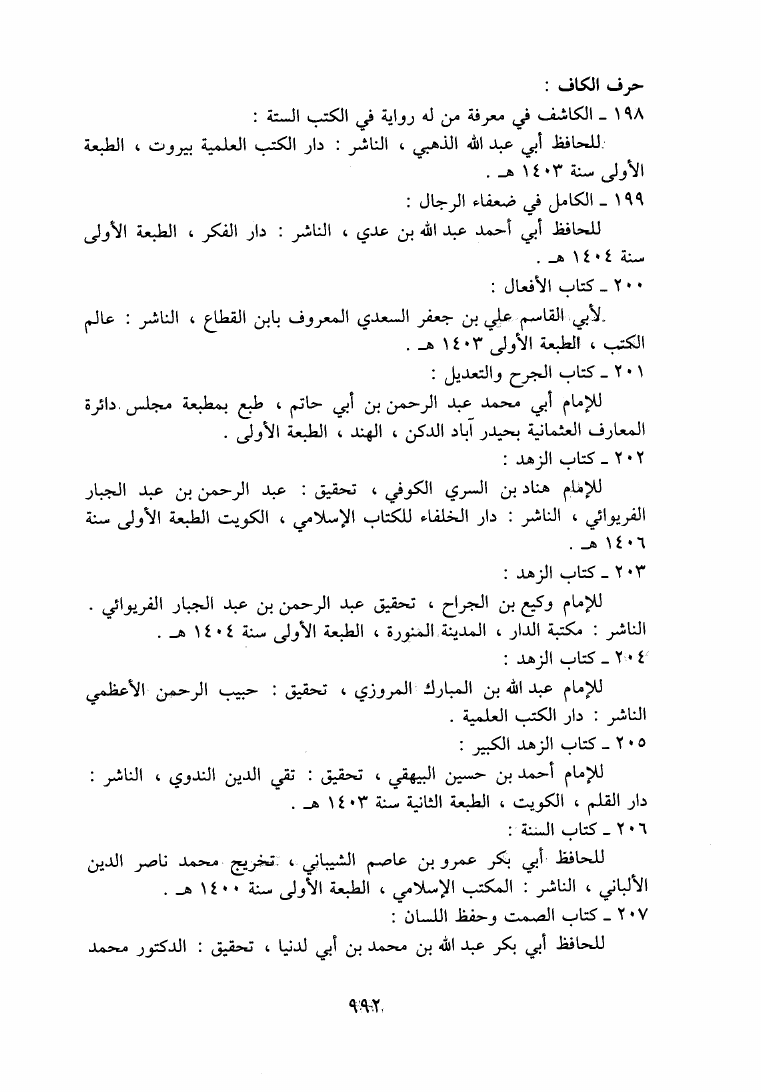 حرف الكاف :

١٩٨ ـ الكاشف في معرفة من له رواية في الكتب الستة :

للحافظ أبي عبد الله الذهبي ، الناشر : دار الكتب العلمية بيروت ، الطبعة الأولى سنة ١٤٠٣ هـ .

١٩٩ ـ الكامل في ضعفاء الرجال :

للحافظ أبي أحمد عبد الله بن عدي ، الناشر : دار الفكر ، الطبعة الأولى سنة ١٤٠٤ هـ .

٢٠٠ ـ كتاب الأفعال :

لأبي القاسم علي بن جعفر السعدي المعروف بابن القطاع ، الناشر : عالم الكتب ، الطبعة الأولى ١٤٠٣ هـ .

٢٠١ ـ كتاب الجرح والتعديل :

للإمام أبي محمد عبد الرحمن بن أبي حاتم ، طبع بمطبعة مجلس دائرة المعارف العثمانية بحيدر آباد الدكن ، الهند ، الطبعة الأولى .

٢٠٢ ـ كتاب الزهد :

للإمام هناد بن السري الكوفي ، تحقيق : عبد الرحمن بن عبد الجبار الفريوائي ، الناشر : دار الخلفاء للكتاب الإسلامي ، الكويت الطبعة الأولى سنة ١٤٠٦ هـ .

٢٠٣ ـ كتاب الزهد :

للإمام وكيع بن الجراح ، تحقيق عبد الرحمن بن عبد الجبار الفريوائي . الناشر : مكتبة الدار ، المدينة المنورة ، الطبعة الأولى سنة ١٤٠٤ هـ .

٢٠٤ ـ كتاب الزهد :

للإمام عبد الله بن المبارك المروزي ، تحقيق : حبيب الرحمن الأعظمي الناشر : دار الكتب العلمية .

٢٠٥ ـ كتاب الزهد الكبير :

للإمام أحمد بن حسين البيهقي ، تحقيق : تقي الدين الندوي ، الناشر : دار القلم ، الكويت ، الطبعة الثانية سنة ١٤٠٣ هـ .

٢٠٦ ـ كتاب السنة :

للحافظ أبي بكر عمرو بن عاصم الشيباني ، تخريج محمد ناصر الدين الألباني ، الناشر : المكتب الإسلامي ، الطبعة الأولى سنة ١٤٠٠ هـ .

٢٠٧ ـ كتاب الصمت وحفظ اللسان :

للحافظ أبي بكر عبد الله بن محمد بن أبي لدنيا ، تحقيق : الدكتور محمد

٩٩٢